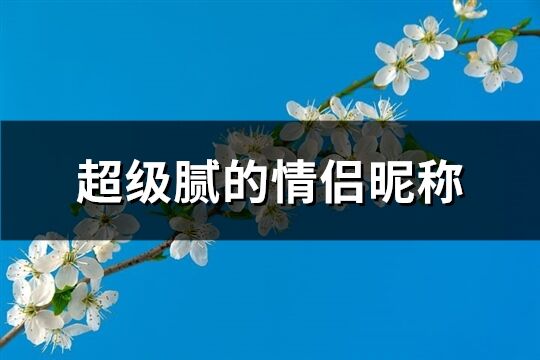 超级腻的情侣昵称